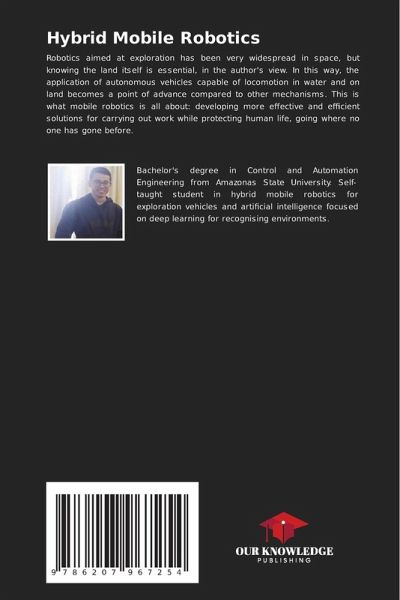 Hybrid Mobile Robotics

Robotics aimed at exploration has been very widespread in space, but knowing the land itself is essential, in the author's view. In this way, the application of autonomous vehicles capable of locomotion in water and on land becomes a point of advance compared to other mechanisms. This is what mobile robotics is all about: developing more effective and efficient solutions for carrying out work while protecting human life, going where no one has gone before.

Bachelor's degree in Control and Automation Engineering from Amazonas State University. Self-taught student in hybrid mobile robotics for exploration vehicles and artificial intelligence focused on deep learning for recognising environments.

9 786207 967254

OUR KNOWLEDGE
PUBLISHING